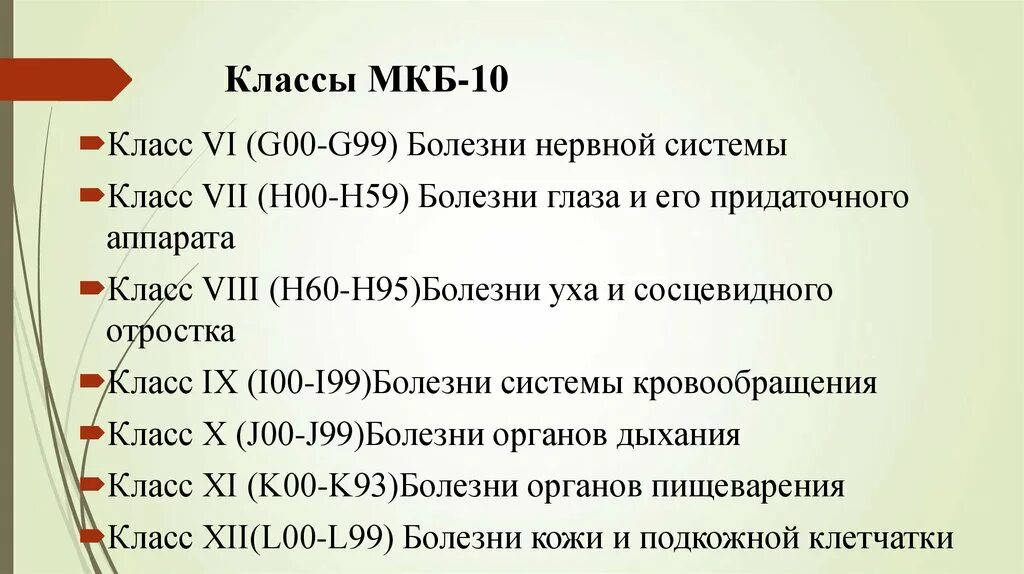 Классы МКБ-10

Класс VI (G00-G99) Болезни нервной системы

Класс VII (H00-H59) Болезни глаза и его придаточного аппарата

Класс VIII (H60-H95)Болезни уха и сосцевидного отростка

Класс IX (I00-I99)Болезни системы кровообращения

Класс X (J00-J99)Болезни органов дыхания

Класс XI (K00-K93)Болезни органов пищеварения

Класс XII(L00-L99) Болезни кожи и подкожной клетчатки